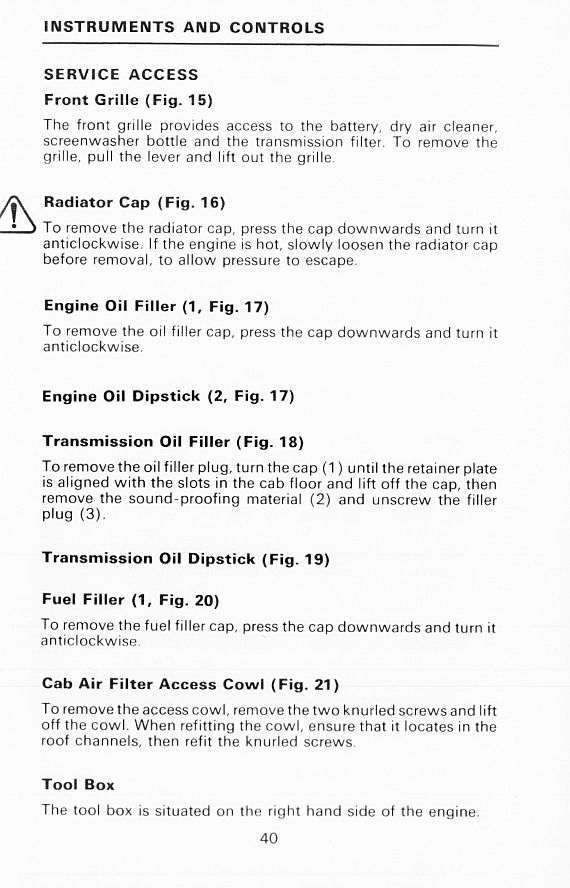 INSTRUMENTS AND CONTROLS

SERVICE ACCESS

Front Grille (Fig. 15)

The front grille provides access to the battery, dry air cleaner, screenwasher bottle and the transmission filter. To remove the grille, pull the lever and lift out the grille.

Radiator Cap (Fig. 16)

To remove the radiator cap, press the cap downwards and turn it anticlockwise. If the engine is hot, slowly loosen the radiator cap before removal, to allow pressure to escape.

Engine Oil Filler (1, Fig. 17)

To remove the oil filler cap, press the cap downwards and turn it anticlockwise.

Engine Oil Dipstick (2, Fig. 17)

Transmission Oil Filler (Fig. 18)

To remove the oil filler plug, turn the cap (1) until the retainer plate is aligned with the slots in the cab floor and lift off the cap, then remove the sound-proofing material (2) and unscrew the filler plug (3).

Transmission Oil Dipstick (Fig. 19)

Fuel Filler (1, Fig. 20)

To remove the fuel filler cap, press the cap downwards and turn it anticlockwise.

Cab Air Filter Access Cowl (Fig. 21)

To remove the access cowl, remove the two knurled screws and lift off the cowl. When refitting the cowl, ensure that it locates in the roof channels, then refit the knurled screws.

Tool Box

The tool box is situated on the right hand side of the engine.

40